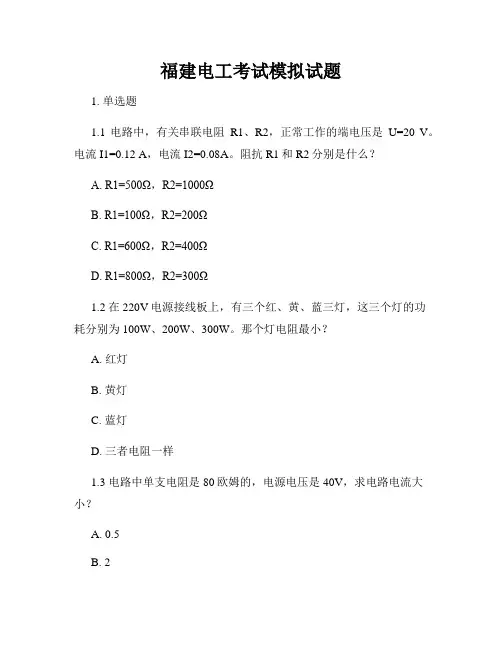 福建电工考试模拟试题

1. 单选题

1.1 电路中，有关串联电阻 R1、R2，正常工作的端电压是 U=20 V。电流 I1=0.12 A，电流 I2=0.08A。阻抗 R1 和 R2 分别是什么？

A. R1=500Ω，R2=1000Ω

B. R1=100Ω，R2=200Ω

C. R1=600Ω，R2=400Ω

D. R1=800Ω，R2=300Ω

1.2 在 220V 电源接线板上，有三个红、黄、蓝三灯，这三个灯的功耗分别为 100W、200W、300W。那个灯电阻最小？

A. 红灯

B. 黄灯

C. 蓝灯

D. 三者电阻一样

1.3 电路中单支电阻是 80 欧姆的，电源电压是 40V，求电路电流大小？

A. 0.5

B. 2